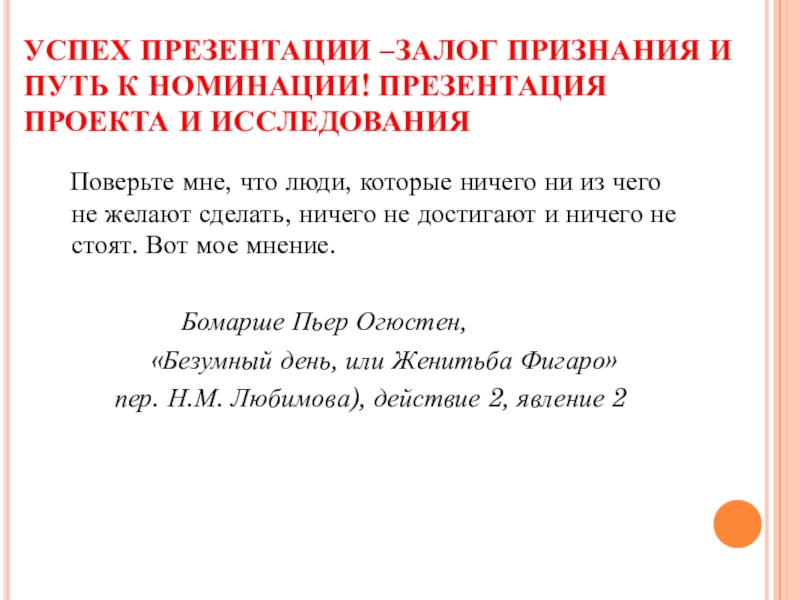 УСПЕХ ПРЕЗЕНТАЦИИ –ЗАЛОГ ПРИЗНАНИЯ И ПУТЬ К НОМИНАЦИИ! ПРЕЗЕНТАЦИЯ ПРОЕКТА И ИССЛЕДОВАНИЯ

Поверьте мне, что люди, которые ничего ни из чего не желают сделать, ничего не достигают и ничего не стоят. Вот мое мнение.

Бомарше Пьер Огюстен,

«Безумный день, или Женитьба Фигаро»

пер. Н.М. Любимова), действие 2, явление 2